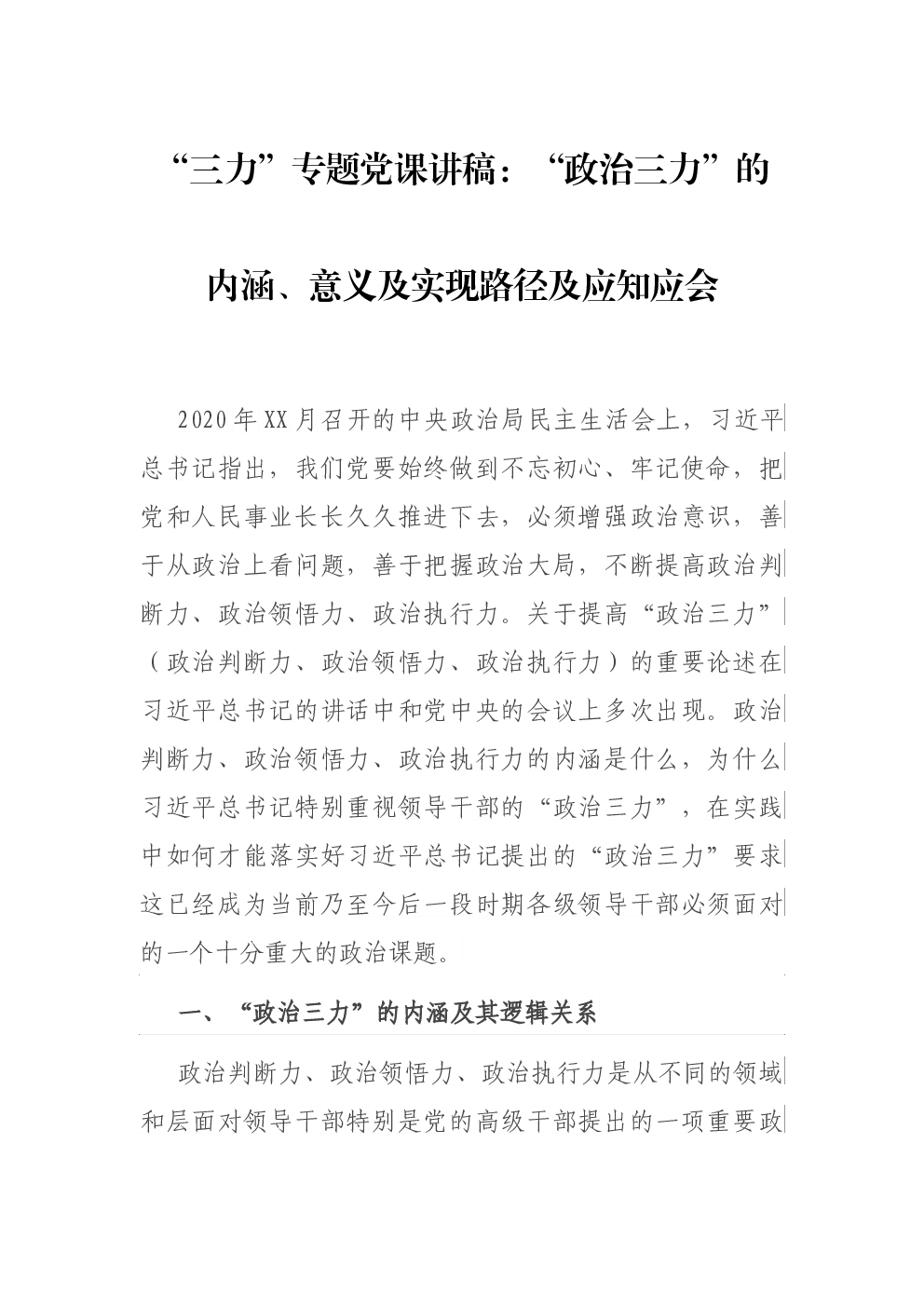 “三力”专题党课讲稿：“政治三力”的内涵、意义及实现路径及应知应会

2020年XX月召开的中央政治局民主生活会上，习近平总书记指出，我们党要始终做到不忘初心、牢记使命，把党和人民事业长长久久推进下去，必须增强政治意识，善于从政治上看问题，善于把握政治大局，不断提高政治判断力、政治领悟力、政治执行力。关于提高“政治三力”（政治判断力、政治领悟力、政治执行力）的重要论述在习近平总书记的讲话中和党中央的会议上多次出现。政治判断力、政治领悟力、政治执行力的内涵是什么，为什么习近平总书记特别重视领导干部的“政治三力”，在实践中如何才能落实好习近平总书记提出的“政治三力”要求这已经成为当前乃至今后一段时期各级领导干部必须面对的一个十分重大的政治课题。

一、“政治三力”的内涵及其逻辑关系

政治判断力、政治领悟力、政治执行力是从不同的领域和层面对领导干部特别是党的高级干部提出的一项重要政